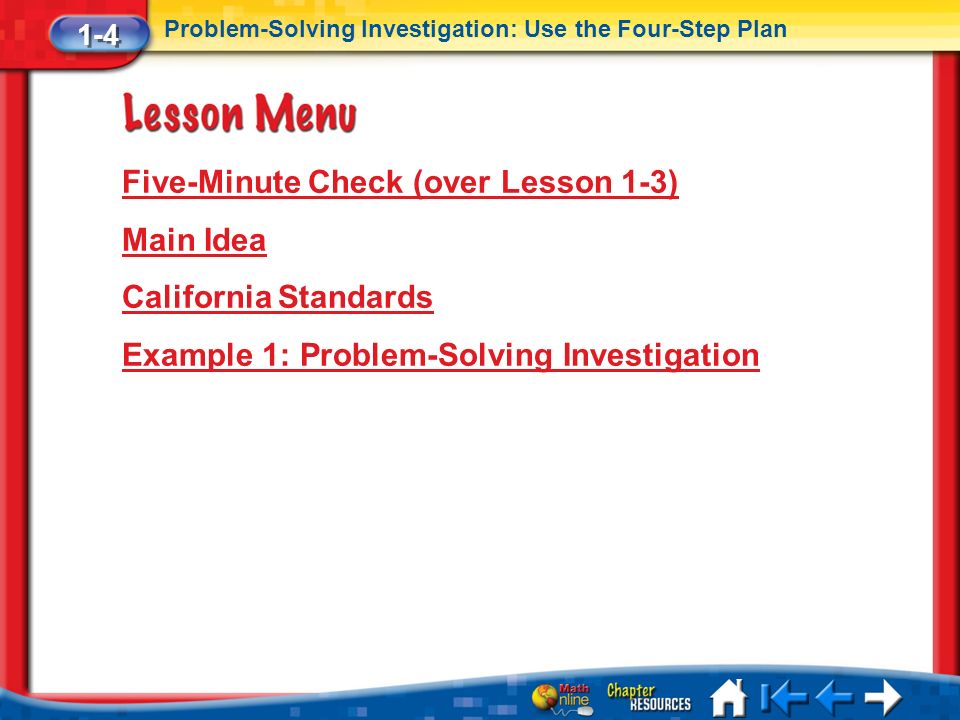 1-4 Problem-Solving Investigation: Use the Four-Step Plan

Lesson Menu

Five-Minute Check (over Lesson 1-3)

Main Idea

California Standards

Example 1: Problem-Solving Investigation

Math Online Chapter RESOURCES